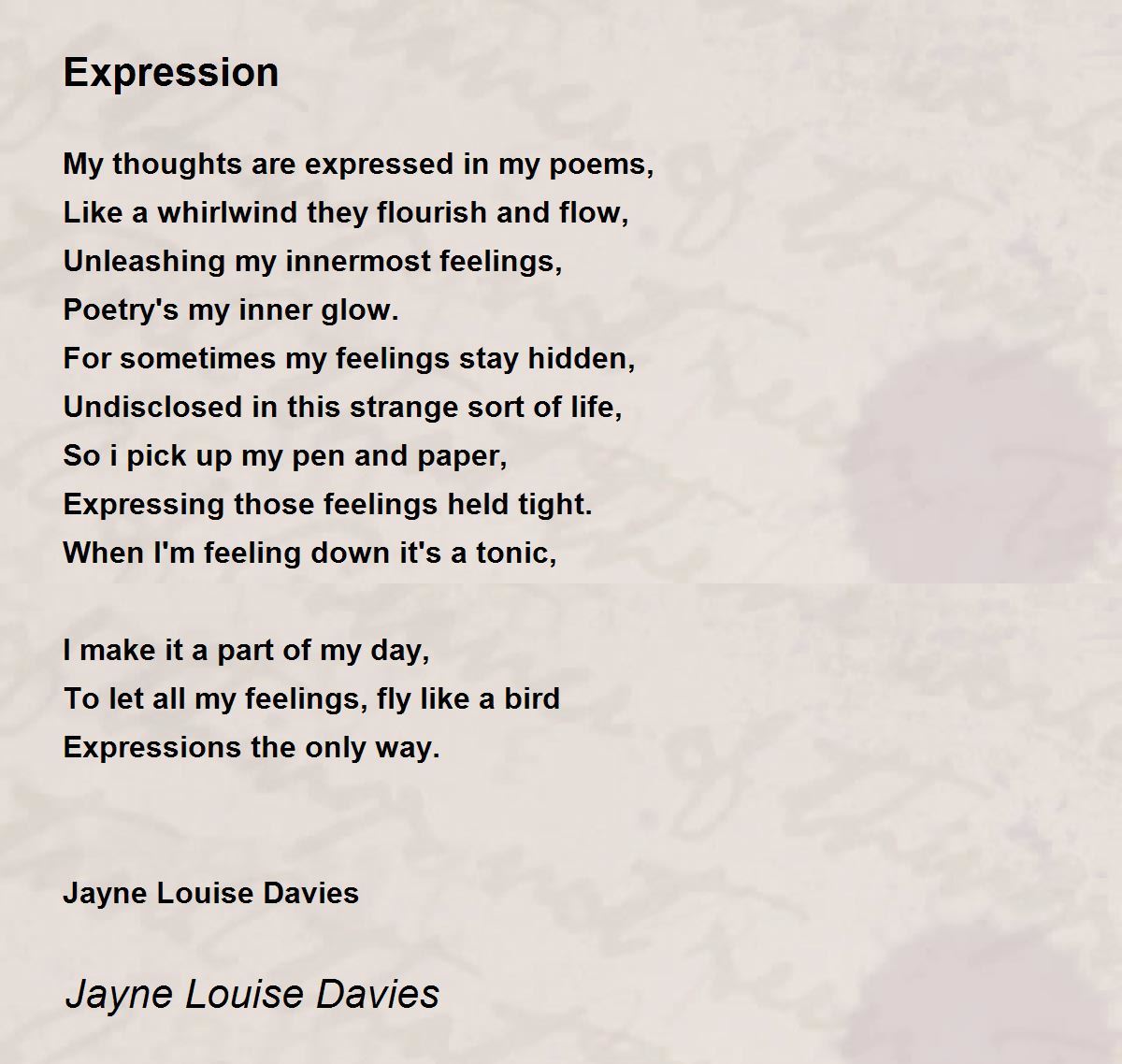 Expression

My thoughts are expressed in my poems,
Like a whirlwind they flourish and flow,
Unleashing my innermost feelings,
Poetry's my inner glow.
For sometimes my feelings stay hidden,
Undisclosed in this strange sort of life,
So i pick up my pen and paper,
Expressing those feelings held tight.
When I'm feeling down it's a tonic,

I make it a part of my day,
To let all my feelings, fly like a bird
Expressions the only way.

Jayne Louise Davies

Jayne Louise Davies